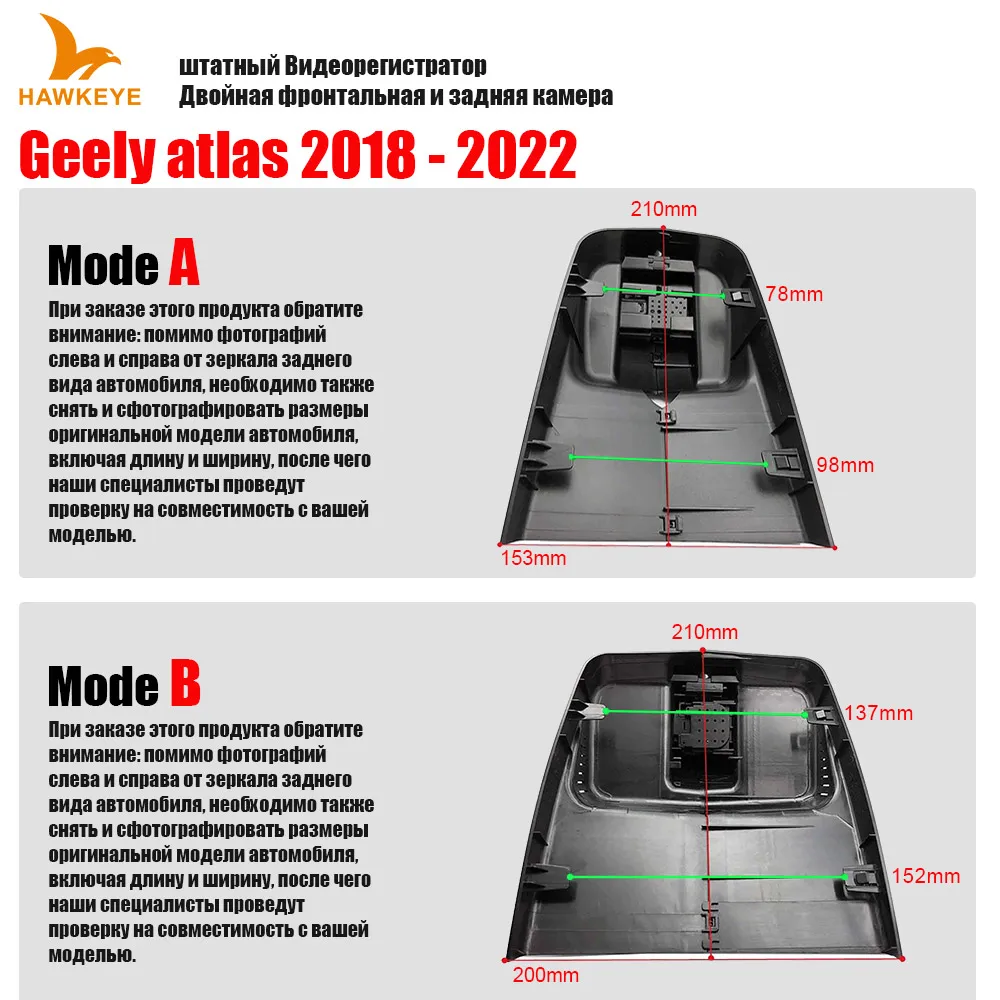 HAWKEYE

штатный Видеорегистратор
Двойная фронтальная и задняя камера

Geely atlas 2018 - 2022

Mode A

При заказе этого продукта обратите внимание: помимо фотографий слева и справа от зеркала заднего вида автомобиля, необходимо также снять и сфотографировать размеры оригинальной модели автомобиля, включая длину и ширину, после чего наши специалисты проведут проверку на совместимость с вашей моделью.

210mm
78mm
98mm
153mm

Mode B

При заказе этого продукта обратите внимание: помимо фотографий слева и справа от зеркала заднего вида автомобиля, необходимо также снять и сфотографировать размеры оригинальной модели автомобиля, включая длину и ширину, после чего наши специалисты проведут проверку на совместимость с вашей моделью.

210mm
137mm
152mm
200mm